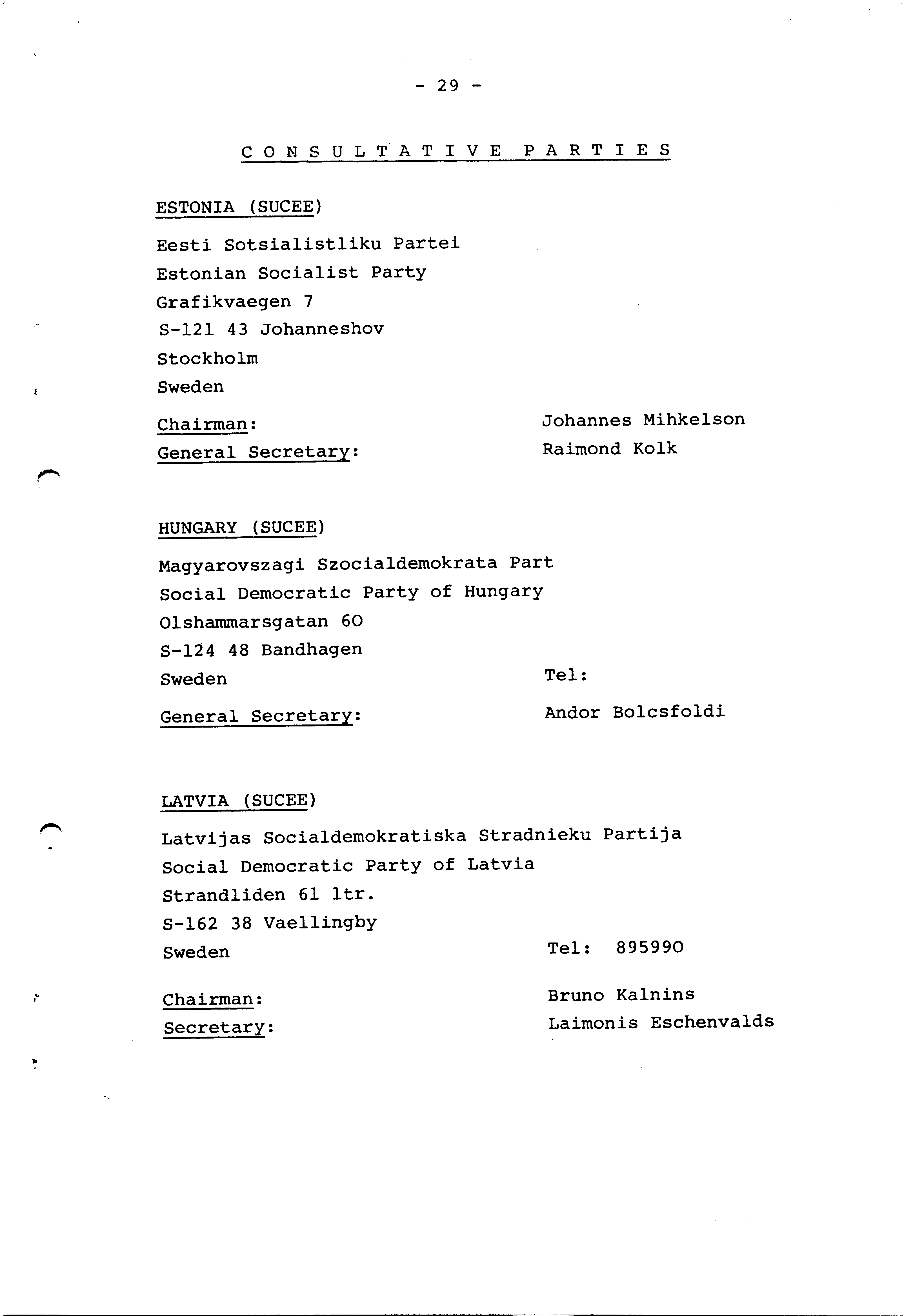 - 29 -

C O N S U L T A T I V E   P A R T I E S

ESTONIA (SUCEE)

Eesti Sotsialistliku Partei
Estonian Socialist Party
Grafikvaegen 7
S-121 43 Johanneshov
Stockholm
Sweden

Chairman: Johannes Mihkelson
General Secretary: Raimond Kolk

HUNGARY (SUCEE)

Magyarovszagi Szocialdemokrata Part
Social Democratic Party of Hungary
Olshammarsgatan 60
S-124 48 Bandhagen
Sweden Tel:

General Secretary: Andor Bolcsfoldi

LATVIA (SUCEE)

Latvijas Socialdemokratiska Stradnieku Partija
Social Democratic Party of Latvia
Strandliden 61 ltr.
S-162 38 Vaellingby
Sweden Tel: 895990

Chairman: Bruno Kalnins
Secretary: Laimonis Eschenvalds